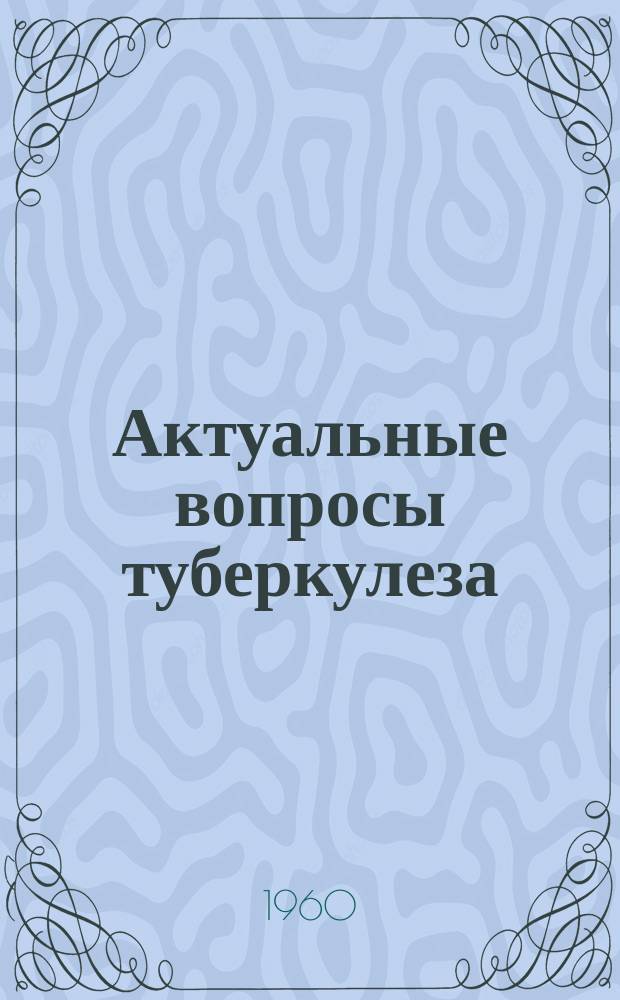 Актуальные вопросы туберкулеза

1960